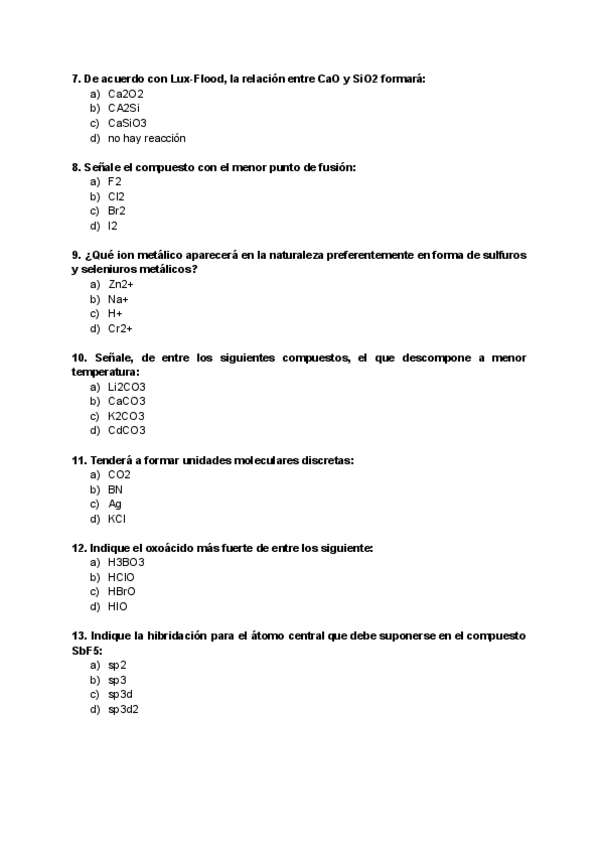 7. De acuerdo con Lux-Flood, la relación entre CaO y SiO2 formará:
a) Ca2O2
b) CA2Si
c) CaSiO3
d) no hay reacción

8. Señale el compuesto con el menor punto de fusión:
a) F2
b) Cl2
c) Br2
d) I2

9. ¿Qué ion metálico aparecerá en la naturaleza preferentemente en forma de sulfuros y seleniuros metálicos?
a) Zn2+
b) Na+
c) H+
d) Cr2+

10. Señale, de entre los siguientes compuestos, el que descompone a menor temperatura:
a) Li2CO3
b) CaCO3
c) K2CO3
d) CdCO3

11. Tenderá a formar unidades moleculares discretas:
a) CO2
b) BN
c) Ag
d) KCl

12. Indique el oxoácido más fuerte de entre los siguiente:
a) H3BO3
b) HClO
c) HBrO
d) HIO

13. Indique la hibridación para el átomo central que debe suponerse en el compuesto SbF5:
a) sp2
b) sp3
c) sp3d
d) sp3d2